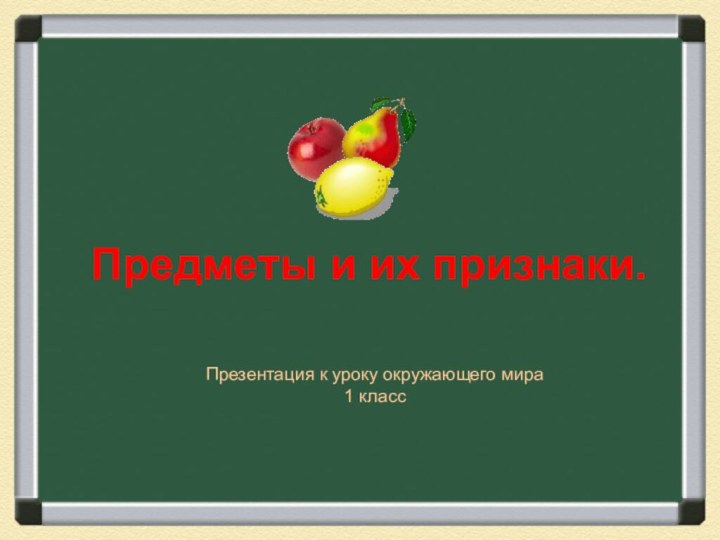 Предметы и их признаки.

Презентация к уроку окружающего мира
1 класс